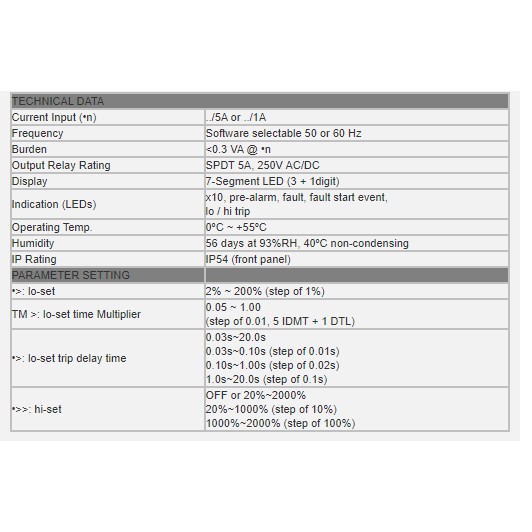 | TECHNICAL DATA | |
|---|---|
| Current Input (•n) | ../5A or ../1A |
| Frequency | Software selectable 50 or 60 Hz |
| Burden | <0.3 VA @ •n |
| Output Relay Rating | SPDT 5A, 250V AC/DC |
| Display | 7-Segment LED (3 + 1digit) |
| Indication (LEDs) | x10, pre-alarm, fault, fault start event, lo / hi trip |
| Operating Temp. | 0ºC ~ +55ºC |
| Humidity | 56 days at 93%RH, 40ºC non-condensing |
| IP Rating | IP54 (front panel) |
| PARAMETER SETTING | |
| •>: lo-set | 2% ~ 200% (step of 1%) |
| TM >: lo-set time Multiplier | 0.05 ~ 1.00 (step of 0.01, 5 IDMT + 1 DTL) |
| •>: lo-set trip delay time | 0.03s~20.0s 0.03s~0.10s (step of 0.01s) 0.10s~1.00s (step of 0.02s) 1.0s~20.0s (step of 0.1s) |
| •>>: hi-set | OFF or 20%~2000% 20%~1000% (step of 10%) 1000%~2000% (step of 100%) |